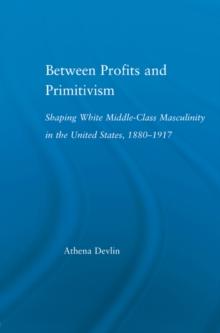 Between Profits and Primitivism

Shaping White Middle-Class Masculinity in the United States, 1880–1917

Athena Devlin